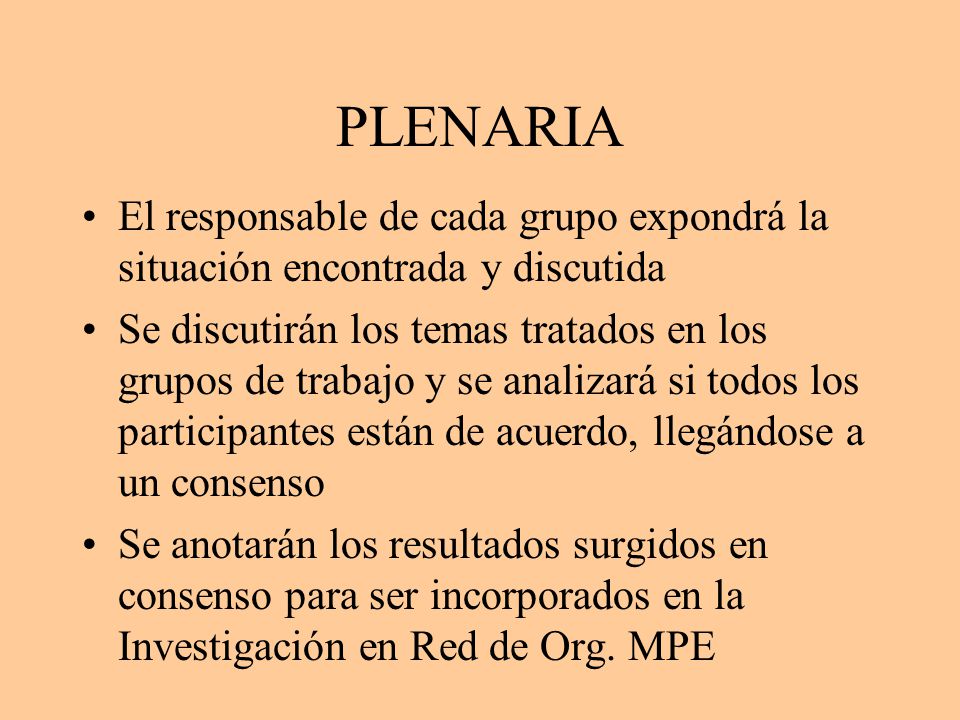 PLENARIA

• El responsable de cada grupo expondrá la situación encontrada y discutida

• Se discutirán los temas tratados en los grupos de trabajo y se analizará si todos los participantes están de acuerdo, llegándose a un consenso

• Se anotarán los resultados surgidos en consenso para ser incorporados en la Investigación en Red de Org. MPE